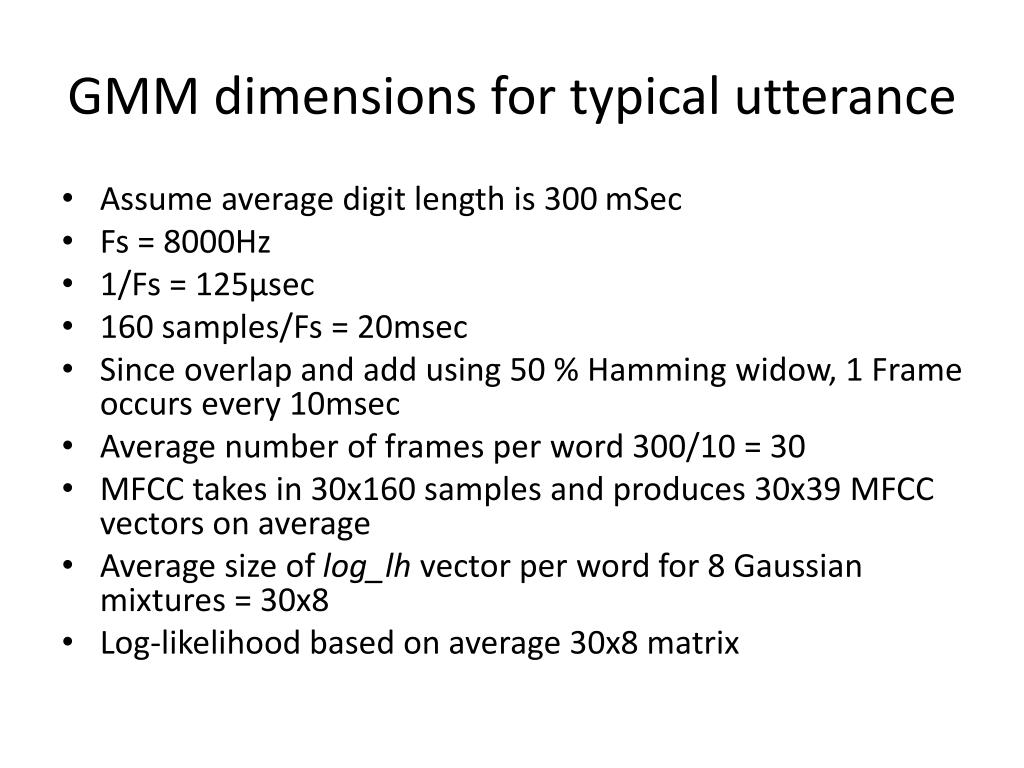 GMM dimensions for typical utterance

• Assume average digit length is 300 mSec
• Fs = 8000Hz
• 1/Fs = 125µsec
• 160 samples/Fs = 20msec
• Since overlap and add using 50 % Hamming widow, 1 Frame occurs every 10msec
• Average number of frames per word 300/10 = 30
• MFCC takes in 30x160 samples and produces 30x39 MFCC vectors on average
• Average size of log_lh vector per word for 8 Gaussian mixtures = 30x8
• Log-likelihood based on average 30x8 matrix